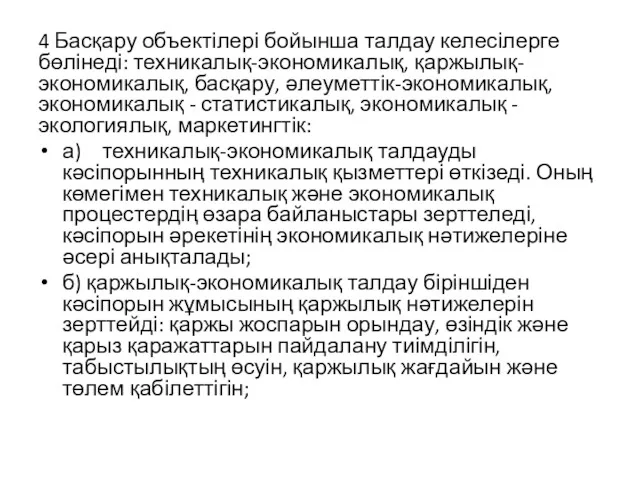 4 Басқару объектілері бойынша талдау келесілерге бөлінеді: техникалық-экономикалық, қаржылық-экономикалық, басқару, әлеуметтік-экономикалық, экономикалық - статистикалық, экономикалық - экологиялық, маркетингтік:

• а) техникалық-экономикалық талдауды кәсіпорынның техникалық қызметтері өткізеді. Оның көмегімен техникалық және экономикалық процестердің өзара байланыстары зерттеледі, кәсіпорын әрекетінің экономикалық нәтижелеріне әсері анықталады;

• б) қаржылық-экономикалық талдау біріншіден кәсіпорын жұмысының қаржылық нәтижелерін зерттейді: қаржы жоспарын орындау, өзіндік және қарыз қаражаттарын пайдалану тиімділігін, табыстылықтың өсуін, қаржылық жағдайын және төлем қабілеттігін;